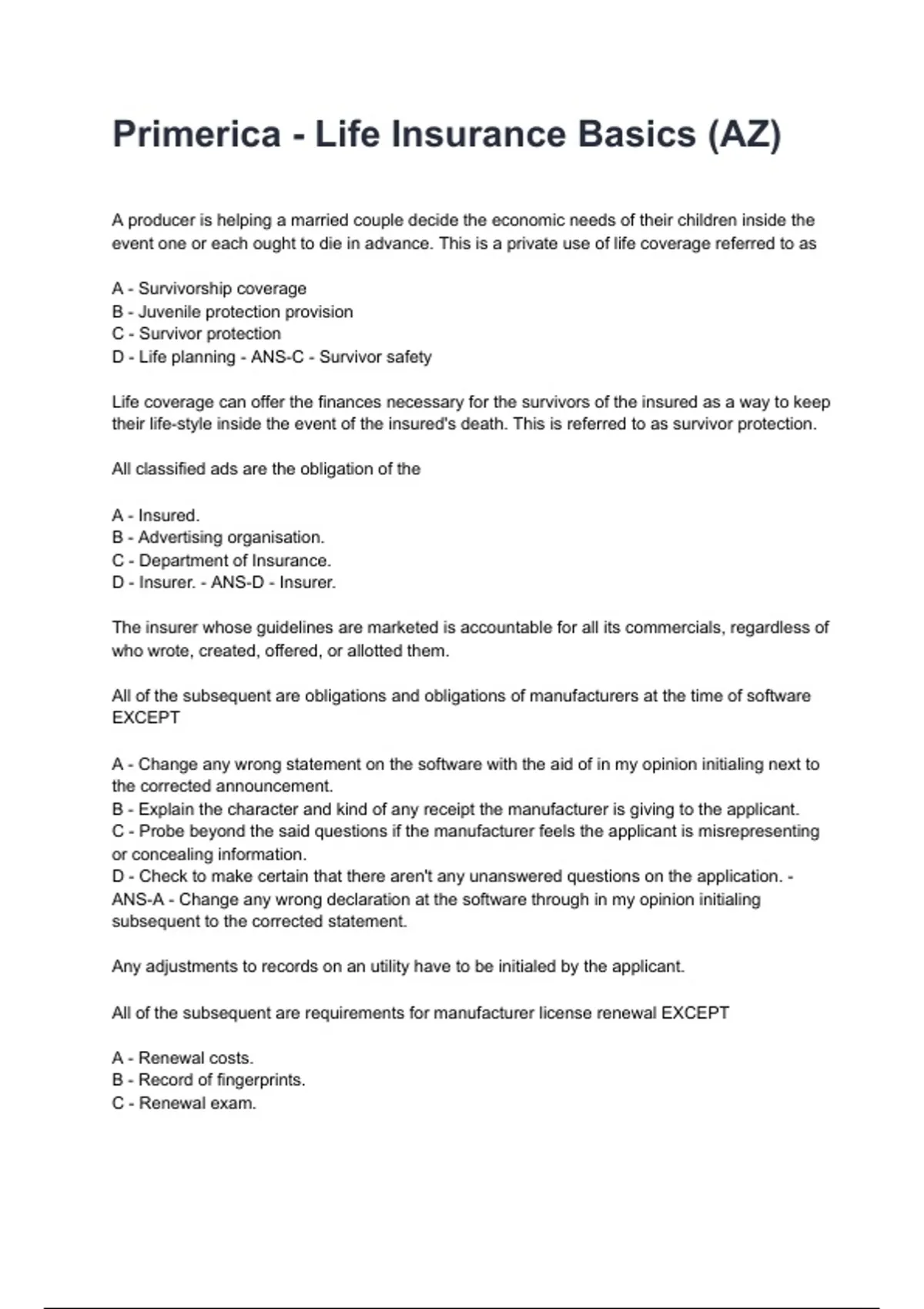 Primerica - Life Insurance Basics (AZ)

A producer is helping a married couple decide the economic needs of their children inside the event one or each ought to die in advance. This is a private use of life coverage referred to as

A - Survivorship coverage
B - Juvenile protection provision
C - Survivor protection
D - Life planning - ANS-C - Survivor safety

Life coverage can offer the finances necessary for the survivors of the insured as a way to keep their life-style inside the event of the insured's death. This is referred to as survivor protection.

All classified ads are the obligation of the

A - Insured.
B - Advertising organisation.
C - Department of Insurance.
D - Insurer. - ANS-D - Insurer.

The insurer whose guidelines are marketed is accountable for all its commercials, regardless of who wrote, created, offered, or allotted them.

All of the subsequent are obligations and obligations of manufacturers at the time of software EXCEPT

A - Change any wrong statement on the software with the aid of in my opinion initialing next to the corrected announcement.
B - Explain the character and kind of any receipt the manufacturer is giving to the applicant.
C - Probe beyond the said questions if the manufacturer feels the applicant is misrepresenting or concealing information.
D - Check to make certain that there aren't any unanswered questions on the application. - ANS-A - Change any wrong declaration at the software through in my opinion initialing subsequent to the corrected statement.

Any adjustments to records on an utility have to be initialed by the applicant.

All of the subsequent are requirements for manufacturer license renewal EXCEPT

A - Renewal costs.
B - Record of fingerprints.
C - Renewal exam.